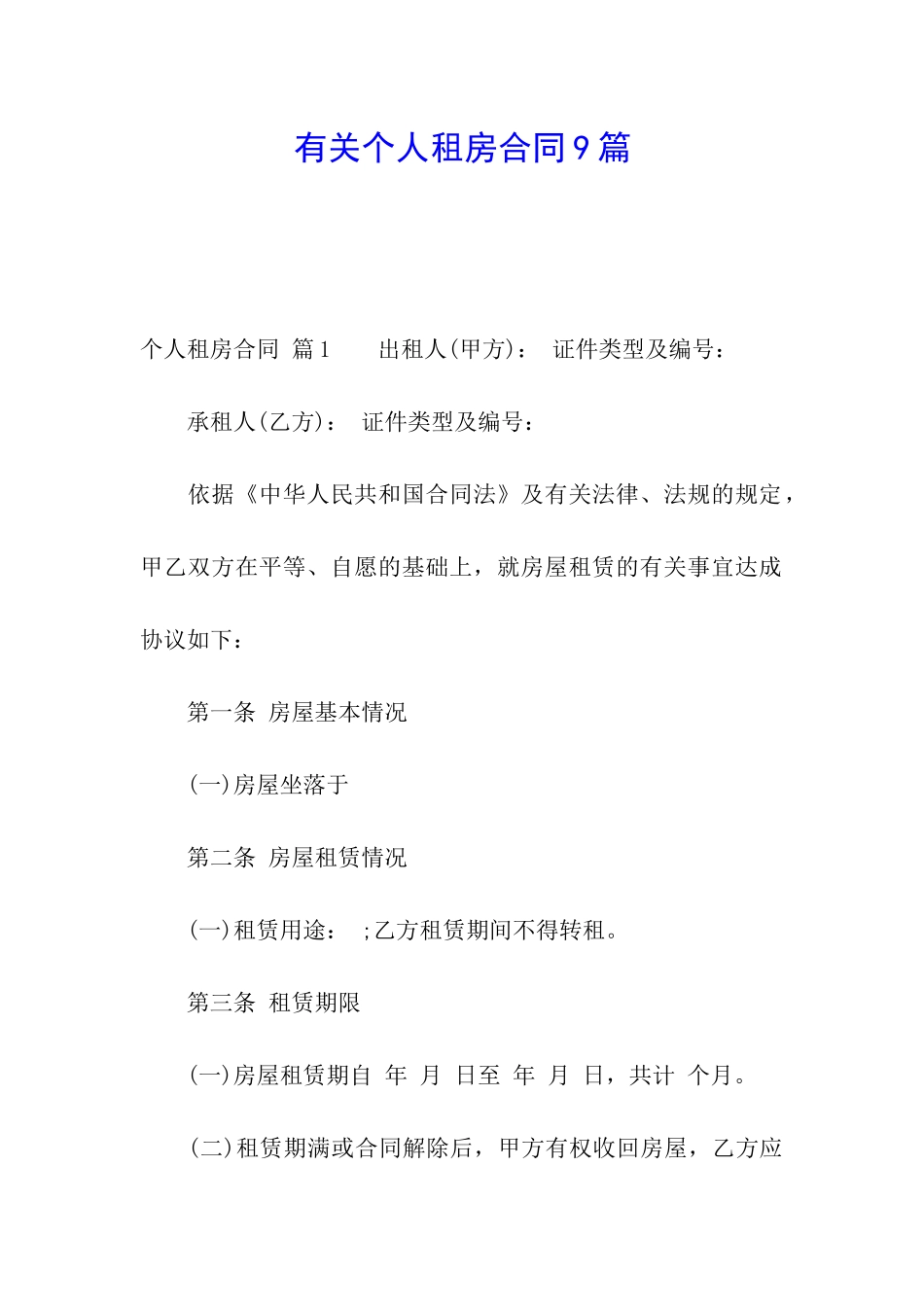 有关个人租房合同9篇

个人租房合同 篇1 出租人(甲方)： 证件类型及编号：

承租人(乙方)： 证件类型及编号：

依据《中华人民共和国合同法》及有关法律、法规的规定，甲乙双方在平等、自愿的基础上，就房屋租赁的有关事宜达成协议如下：

第一条 房屋基本情况

(一)房屋坐落于

第二条 房屋租赁情况

(一)租赁用途： ;乙方租赁期间不得转租。

第三条 租赁期限

(一)房屋租赁期自 年 月 日至 年 月 日，共计 个月。

(二)租赁期满或合同解除后，甲方有权收回房屋，乙方应